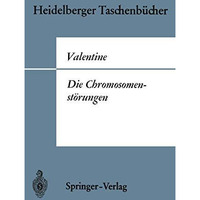 Heidelberger Taschenbücher

Valentine

Die Chromosomenstörungen

Springer-Verlag